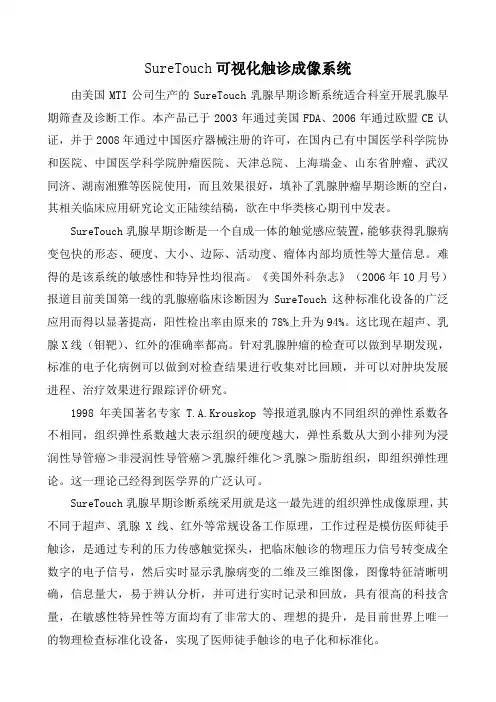 SureTouch 可视化触诊成像系统

由美国 MTI 公司生产的 SureTouch 乳腺早期诊断系统适合科室开展乳腺早期筛查及诊断工作。本产品已于 2003 年通过美国 FDA、2006 年通过欧盟 CE 认证，并于 2008 年通过中国医疗器械注册的许可，在国内已有中国医学科学院协和医院、中国医学科学院肿瘤医院、天津总院、上海瑞金、山东省肿瘤、武汉同济、湖南湘雅等医院使用，而且效果很好，填补了乳腺肿瘤早期诊断的空白，其相关临床应用研究论文正陆续结稿，欲在中华类核心期刊中发表。

SureTouch 乳腺早期诊断是一个自成一体的触觉感应装置，能够获得乳腺病变包快的形态、硬度、大小、边际、活动度、瘤体内部均质性等大量信息。难得的是该系统的敏感性和特异性均很高。《美国外科杂志》（2006 年 10 月号）报道目前美国第一线的乳腺癌临床诊断因为 SureTouch 这种标准化设备的广泛应用而得以显著提高，阳性检出率由原来的 78%上升为 94%。这比现在超声、乳腺 X 线（钼靶）、红外的准确率都高。针对乳腺肿瘤的检查可以做到早期发现，标准的电子化病例可以做到对检查结果进行收集对比回顾，并可以对肿块发展进程、治疗效果进行跟踪评价研究。

1998 年美国著名专家 T.A.Krouskop 等报道乳腺内不同组织的弹性系数各不相同，组织弹性系数越大表示组织的硬度越大，弹性系数从大到小排列为浸润性导管癌＞非浸润性导管癌＞乳腺纤维化＞乳腺＞脂肪组织，即组织弹性理论。这一理论已经得到医学界的广泛认可。

SureTouch 乳腺早期诊断系统采用就是这一最先进的组织弹性成像原理，其不同于超声、乳腺 X 线、红外等常规设备工作原理，工作过程是模仿医师徒手触诊，是通过专利的压力传感触觉探头，把临床触诊的物理压力信号转变成全数字的电子信号，然后实时显示乳腺病变的二维及三维图像，图像特征清晰明确，信息量大，易于辨认分析，并可进行实时记录和回放，具有很高的科技含量，在敏感性特异性等方面均有了非常大的、理想的提升，是目前世界上唯一的物理检查标准化设备，实现了医师徒手触诊的电子化和标准化。